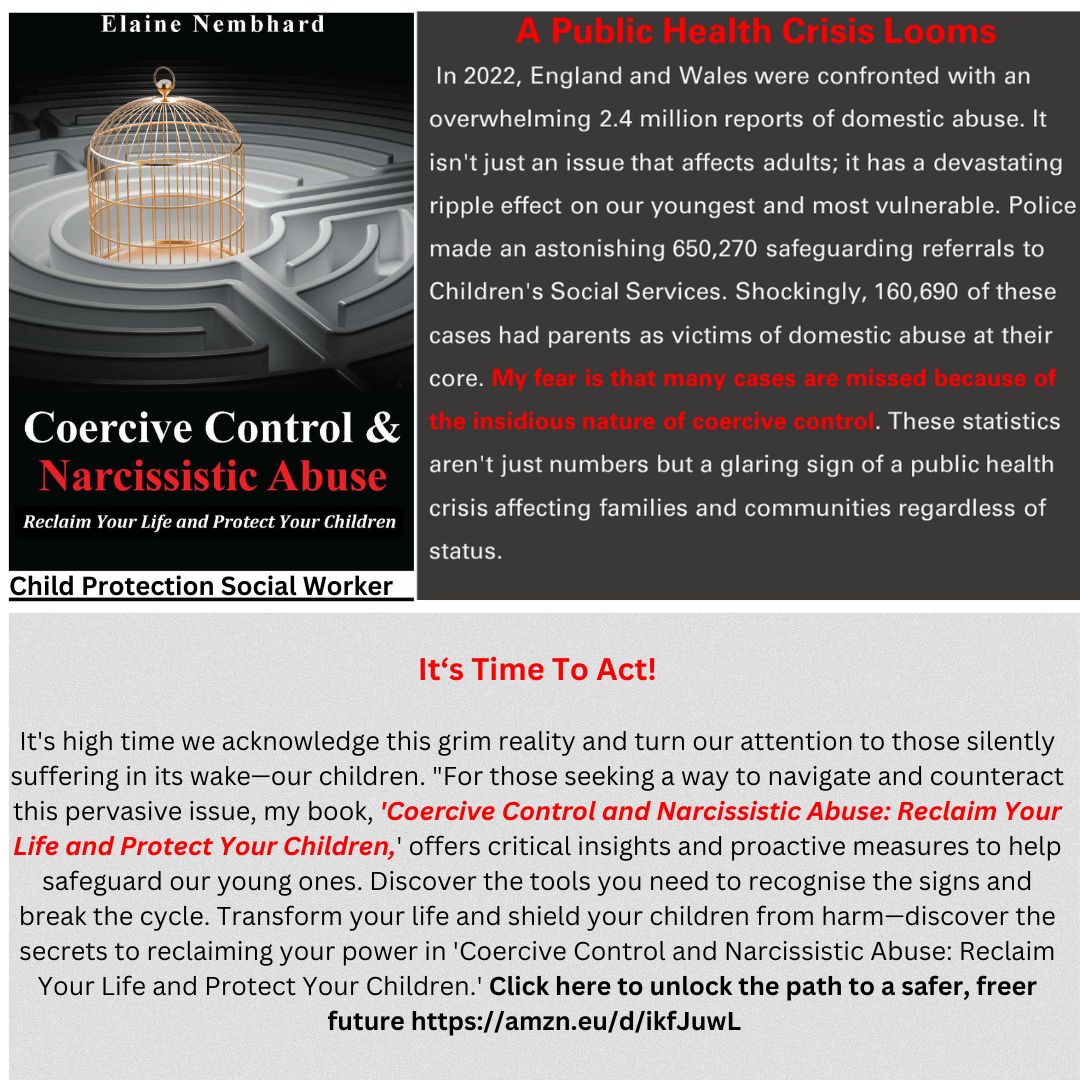 Elaine Nembhard

Coercive Control & Narcissistic Abuse

Reclaim Your Life and Protect Your Children

Child Protection Social Worker

A Public Health Crisis Looms

In 2022, England and Wales were confronted with an overwhelming 2.4 million reports of domestic abuse. It isn't just an issue that affects adults; it has a devastating ripple effect on our youngest and most vulnerable. Police made an astonishing 650,270 safeguarding referrals to Children's Social Services. Shockingly, 160,690 of these cases had parents as victims of domestic abuse at their core. My fear is that many cases are missed because of the insidious nature of coercive control. These statistics aren't just numbers but a glaring sign of a public health crisis affecting families and communities regardless of status.

It‘s Time To Act!

It's high time we acknowledge this grim reality and turn our attention to those silently suffering in its wake—our children. "For those seeking a way to navigate and counteract this pervasive issue, my book, 'Coercive Control and Narcissistic Abuse: Reclaim Your Life and Protect Your Children,' offers critical insights and proactive measures to help safeguard our young ones. Discover the tools you need to recognise the signs and break the cycle. Transform your life and shield your children from harm—discover the secrets to reclaiming your power in 'Coercive Control and Narcissistic Abuse: Reclaim Your Life and Protect Your Children.' Click here to unlock the path to a safer, freer future https://amzn.eu/d/ikfJuwL